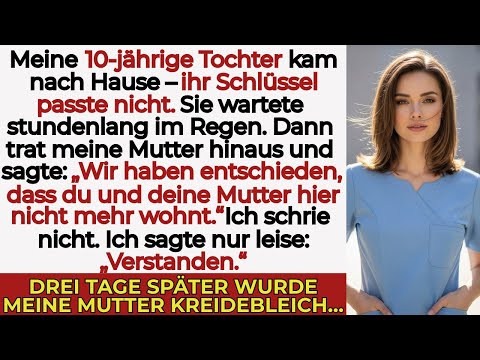 Meine 10-jährige Tochter kam nach Hause – ihr Schlüssel passte nicht. Sie wartete stundenlang im Regen. Dann trat meine Mutter hinaus und sagte: „Wir haben entschieden, dass du und deine Mutter hier nicht mehr wohnt.“ Ich schrie nicht. Ich sagte nur leise: „Verstanden.“

DREI TAGE SPÄTER WURDE MEINE MUTTER KREIDEBLEICH...